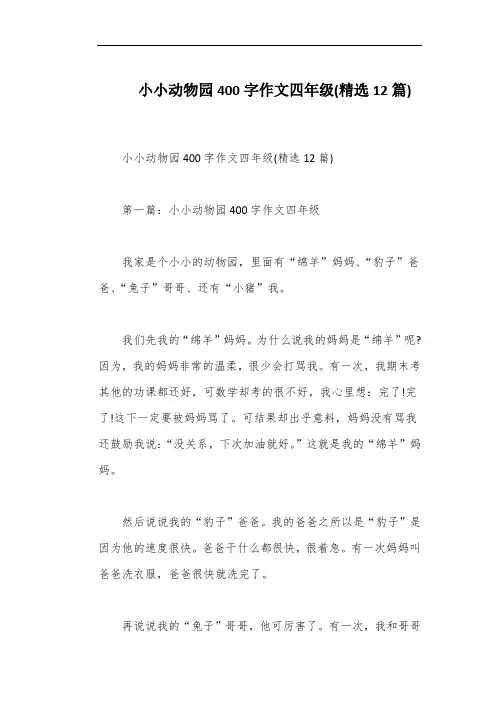 小小动物园400字作文四年级(精选12篇)

小小动物园400字作文四年级(精选12篇)

第一篇：小小动物园400字作文四年级

我家是个小小的动物园，里面有“绵羊”妈妈、“豹子”爸爸、“兔子”哥哥、还有“小猪”我。

我们先我的“绵羊”妈妈。为什么说我的妈妈是“绵羊”呢?因为，我的妈妈非常的温柔，很少会打骂我。有一次，我期末考其他的功课都还好，可数学却考的很不好，我心里想：完了!完了!这下一定要被妈妈骂了。可结果却出乎意料，妈妈没有骂我还鼓励我说：“没关系，下次加油就好。”这就是我的“绵羊”妈妈。

然后说说我的“豹子”爸爸。我的爸爸之所以是“豹子”是因为他的速度很快。爸爸干什么都很快，很着急。有一次妈妈叫爸爸洗衣服，爸爸很快就洗完了。

再说说我的“兔子”哥哥，他可厉害了。有一次，我和哥哥